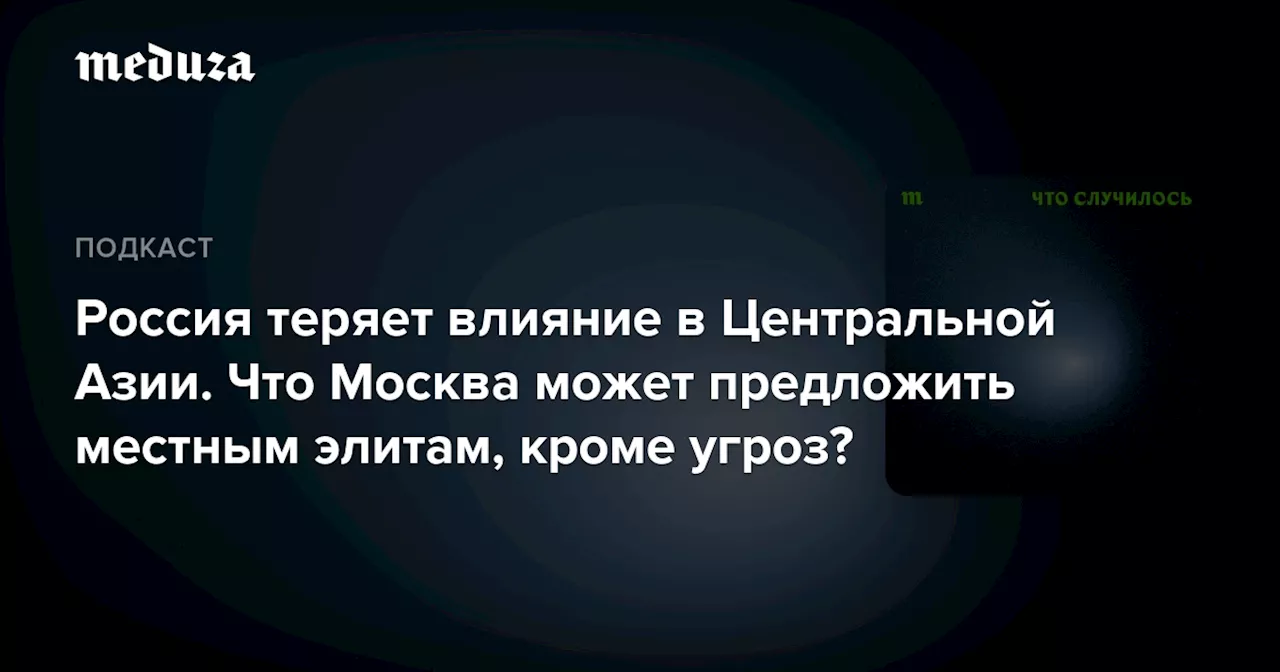 meduza

m ЧТО СЛУЧИЛОСЬ

ПОДКАСТ

Россия теряет влияние в Центральной Азии. Что Москва может предложить местным элитам, кроме угроз?